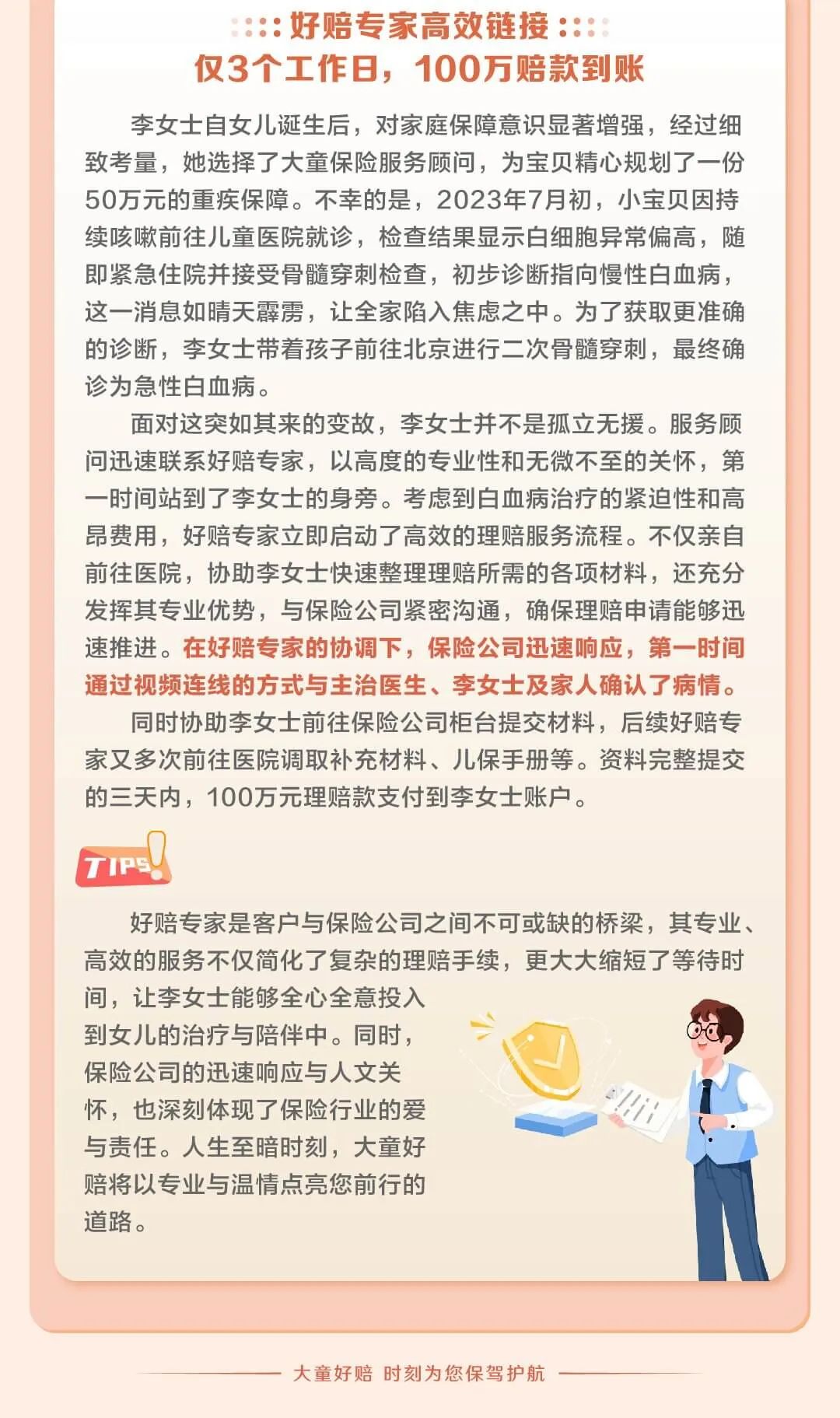 好赔专家高效链接
仅3个工作日，100万赔款到账

李女士自女儿诞生后，对家庭保障意识显著增强，经过细致考量，她选择了大童保险服务顾问，为宝贝精心规划了一份50万元的重疾保障。不幸的是，2023年7月初，小宝贝因持续咳嗽前往儿童医院就诊，检查结果显示白细胞异常偏高，随即紧急住院并接受骨髓穿刺检查，初步诊断指向慢性白血病，这一消息如晴天霹雳，让全家陷入焦虑之中。为了获取更准确的诊断，李女士带着孩子前往北京进行二次骨髓穿刺，最终确诊为急性白血病。

面对这突如其来的变故，李女士并不是孤立无援。服务顾问迅速联系好赔专家，以高度的专业性和无微不至的关怀，第一时间站到了李女士的身旁。考虑到白血病治疗的紧迫性和高昂费用，好赔专家立即启动了高效的理赔服务流程。不仅亲自前往医院，协助李女士快速整理理赔所需的各项材料，还充分发挥其专业优势，与保险公司紧密沟通，确保理赔申请能够迅速推进。在好赔专家的协调下，保险公司迅速响应，第一时间通过视频连线的方式与主治医生、李女士及家人确认了病情。

同时协助李女士前往保险公司柜台提交材料，后续好赔专家又多次前往医院调取补充材料、儿保手册等。资料完整提交的三天内，100万元理赔款支付到李女士账户。

TIPS!

好赔专家是客户与保险公司之间不可或缺的桥梁，其专业、高效的服务不仅简化了复杂的理赔手续，更大大缩短了等待时间，让李女士能够全心全意投入到女儿的治疗与陪伴中。同时，保险公司的迅速响应与人文关怀，也深刻体现了保险行业的爱与责任。人生至暗时刻，大童好赔将以专业与温情点亮您前行的道路。

大童好赔 时刻为您保驾护航